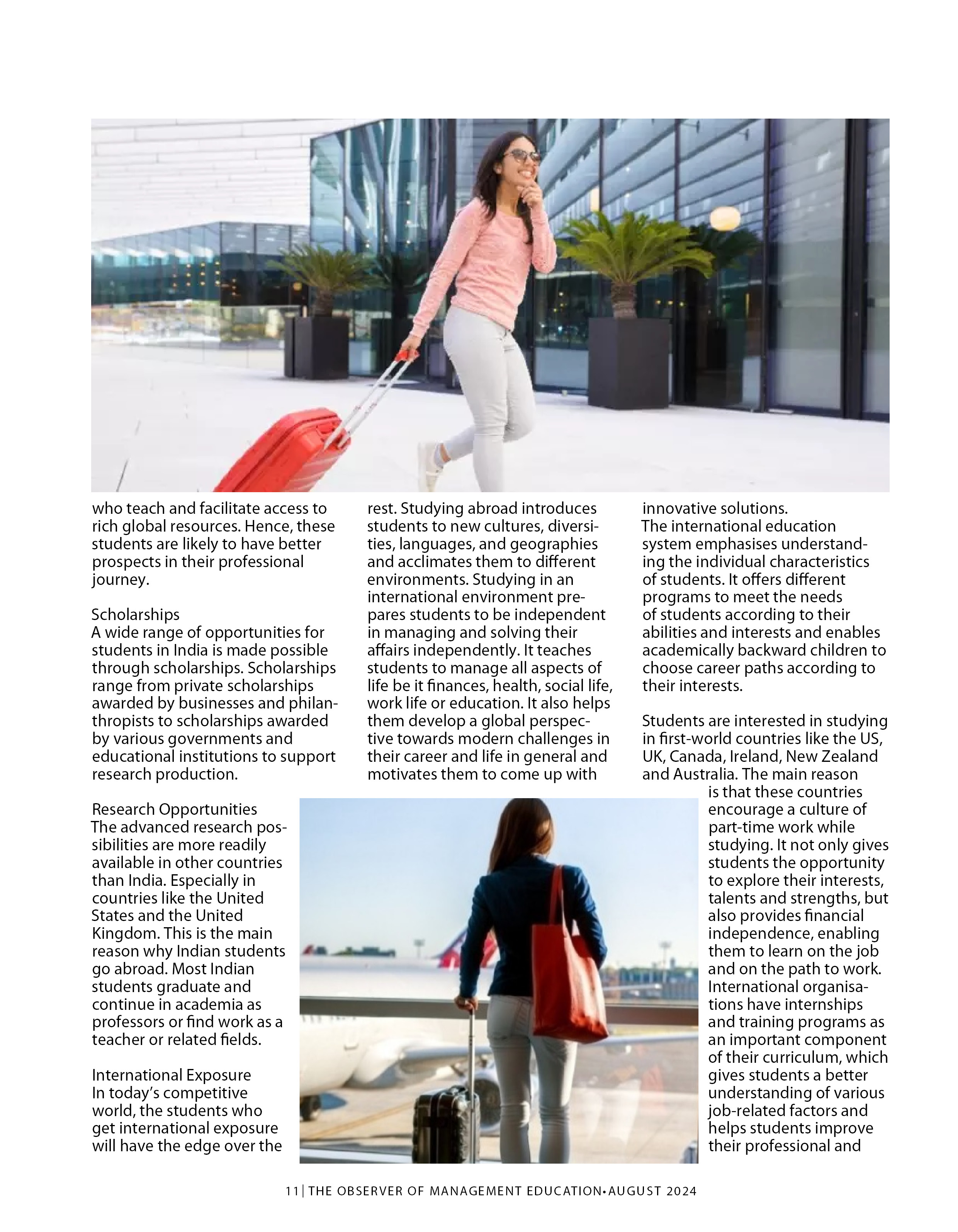 who teach and facilitate access to rich global resources. Hence, these students are likely to have better prospects in their professional journey.

Scholarships
A wide range of opportunities for students in India is made possible through scholarships. Scholarships range from private scholarships awarded by businesses and philanthropists to scholarships awarded by various governments and educational institutions to support research production.

Research Opportunities
The advanced research possibilities are more readily available in other countries than India. Especially in countries like the United States and the United Kingdom. This is the main reason why Indian students go abroad. Most Indian students graduate and continue in academia as professors or find work as a teacher or related fields.

International Exposure
In today's competitive world, the students who get international exposure will have the edge over the rest. Studying abroad introduces students to new cultures, diversities, languages, and geographies and acclimates them to different environments. Studying in an international environment prepares students to be independent in managing and solving their affairs independently. It teaches students to manage all aspects of life be it finances, health, social life, work life or education. It also helps them develop a global perspective towards modern challenges in their career and life in general and motivates them to come up with innovative solutions.
The international education system emphasises understanding the individual characteristics of students. It offers different programs to meet the needs of students according to their abilities and interests and enables academically backward children to choose career paths according to their interests.

Students are interested in studying in first-world countries like the US, UK, Canada, Ireland, New Zealand and Australia. The main reason is that these countries encourage a culture of part-time work while studying. It not only gives students the opportunity to explore their interests, talents and strengths, but also provides financial independence, enabling them to learn on the job and on the path to work. International organisations have internships and training programs as an important component of their curriculum, which gives students a better understanding of various job-related factors and helps students improve their professional and

11| THE OBSERVER OF MANAGEMENT EDUCATION• AUGUST 2024